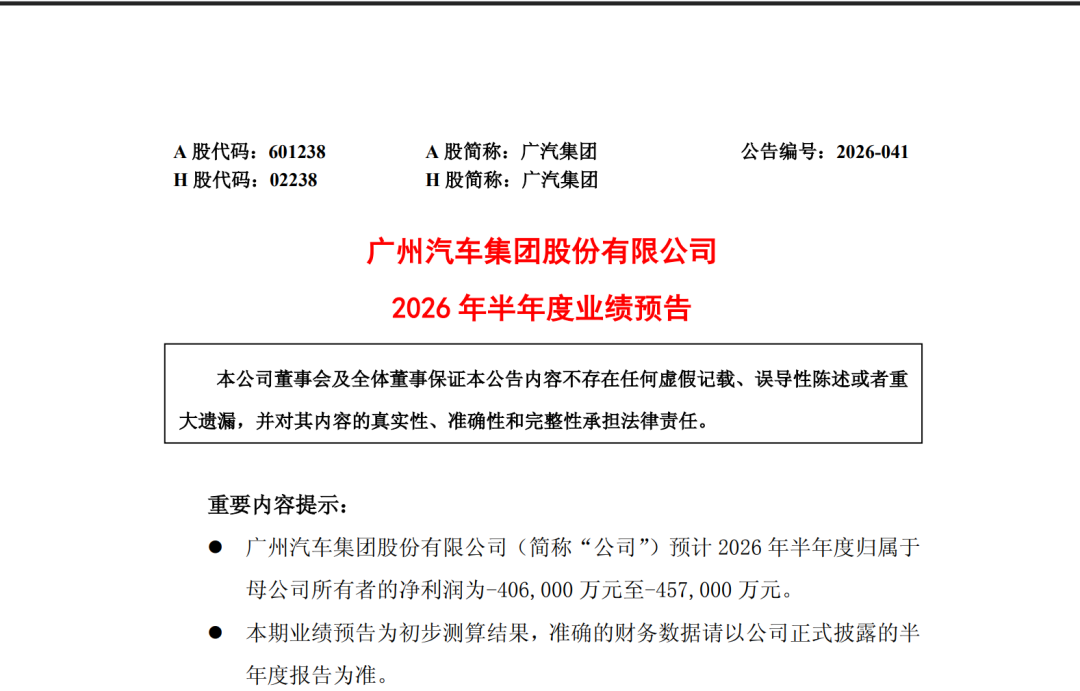 A股代码：601238 A股简称：广汽集团 公告编号：2026-041
H股代码：02238 H股简称：广汽集团

广州汽车集团股份有限公司

2026年半年度业绩预告

本公司董事会及全体董事保证本公告内容不存在任何虚假记载、误导性陈述或者重大遗漏，并对其内容的真实性、准确性和完整性承担法律责任。

重要内容提示：

• 广州汽车集团股份有限公司（简称“公司”）预计2026年半年度归属于母公司所有者的净利润为-406,000万元至-457,000万元。

• 本期业绩预告为初步测算结果，准确的财务数据请以公司正式披露的半年度报告为准。